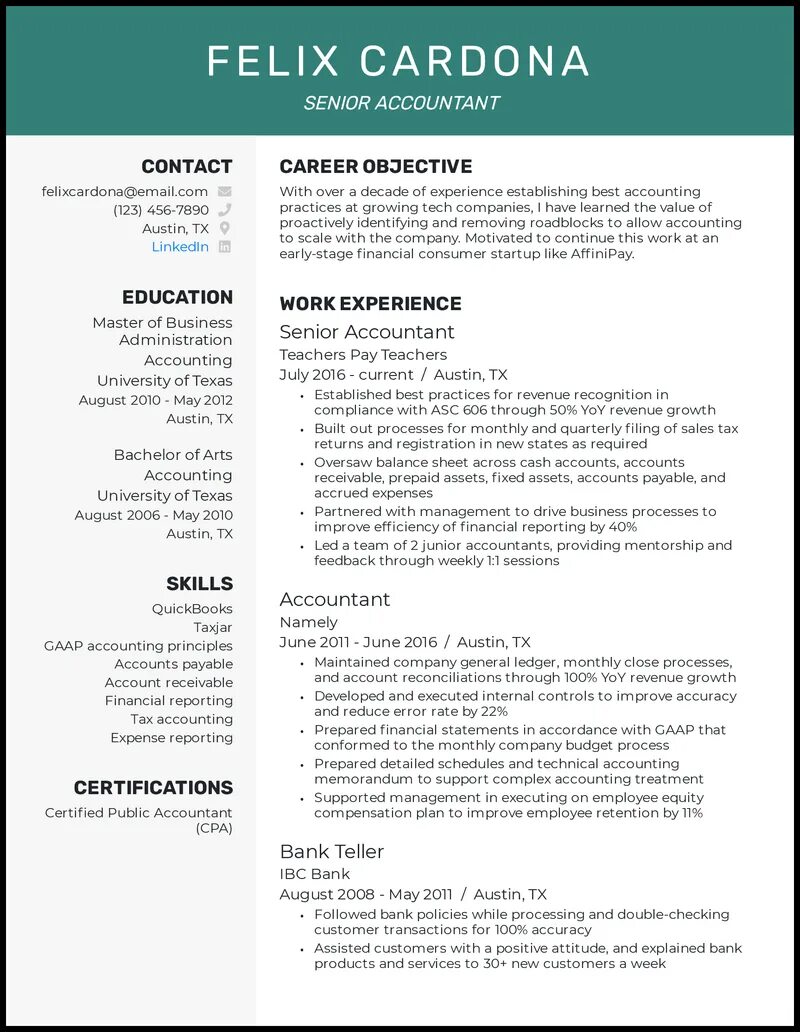 FELIX CARDONA
SENIOR ACCOUNTANT

CONTACT
felixcardona@email.com
(123) 456-7890
Austin, TX
LinkedIn

EDUCATION
Master of Business Administration
Accounting
University of Texas
August 2010 - May 2012
Austin, TX

Bachelor of Arts
Accounting
University of Texas
August 2006 - May 2010
Austin, TX

SKILLS
QuickBooks
Taxjar
GAAP accounting principles
Accounts payable
Account receivable
Financial reporting
Tax accounting
Expense reporting

CERTIFICATIONS
Certified Public Accountant (CPA)

CAREER OBJECTIVE
With over a decade of experience establishing best accounting practices at growing tech companies, I have learned the value of proactively identifying and removing roadblocks to allow accounting to scale with the company. Motivated to continue this work at an early-stage financial consumer startup like AffiniPay.

WORK EXPERIENCE
Senior Accountant
Teachers Pay Teachers
July 2016 - current / Austin, TX
• Established best practices for revenue recognition in compliance with ASC 606 through 50% YoY revenue growth
• Built out processes for monthly and quarterly filing of sales tax returns and registration in new states as required
• Oversaw balance sheet across cash accounts, accounts receivable, prepaid assets, fixed assets, accounts payable, and accrued expenses
• Partnered with management to drive business processes to improve efficiency of financial reporting by 40%
• Led a team of 2 junior accountants, providing mentorship and feedback through weekly 1:1 sessions

Accountant
Namely
June 2011 - June 2016 / Austin, TX
• Maintained company general ledger, monthly close processes, and account reconciliations through 100% YoY revenue growth
• Developed and executed internal controls to improve accuracy and reduce error rate by 22%
• Prepared financial statements in accordance with GAAP that conformed to the monthly company budget process
• Prepared detailed schedules and technical accounting memorandum to support complex accounting treatment
• Supported management in executing on employee equity compensation plan to improve employee retention by 11%

Bank Teller
IBC Bank
August 2008 - May 2011 / Austin, TX
• Followed bank policies while processing and double-checking customer transactions for 100% accuracy
• Assisted customers with a positive attitude, and explained bank products and services to 30+ new customers a week